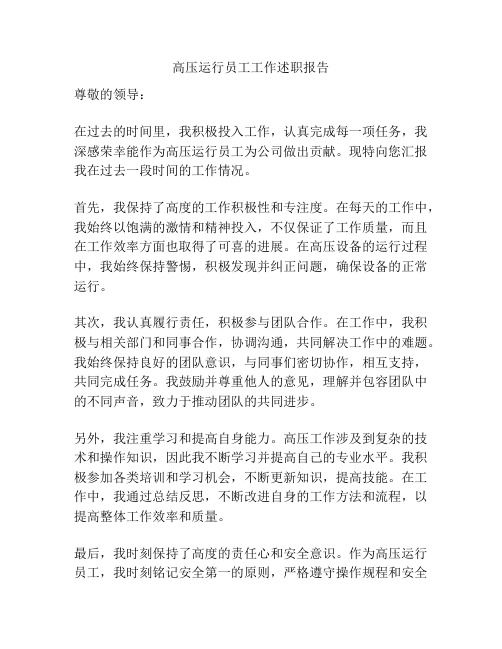 高压运行员工工作述职报告

尊敬的领导：

在过去的时间里，我积极投入工作，认真完成每一项任务，我深感荣幸能作为高压运行员工为公司做出贡献。现特向您汇报我在过去一段时间的工作情况。

首先，我保持了高度的工作积极性和专注度。在每天的工作中，我始终以饱满的激情和精神投入，不仅保证了工作质量，而且在工作效率方面也取得了可喜的进展。在高压设备的运行过程中，我始终保持警惕，积极发现并纠正问题，确保设备的正常运行。

其次，我认真履行责任，积极参与团队合作。在工作中，我积极与相关部门和同事合作，协调沟通，共同解决工作中的难题。我始终保持良好的团队意识，与同事们密切协作，相互支持，共同完成任务。我鼓励并尊重他人的意见，理解并包容团队中的不同声音，致力于推动团队的共同进步。

另外，我注重学习和提高自身能力。高压工作涉及到复杂的技术和操作知识，因此我不断学习并提高自己的专业水平。我积极参加各类培训和学习机会，不断更新知识，提高技能。在工作中，我通过总结反思，不断改进自身的工作方法和流程，以提高整体工作效率和质量。

最后，我时刻保持了高度的责任心和安全意识。作为高压运行员工，我时刻铭记安全第一的原则，严格遵守操作规程和安全